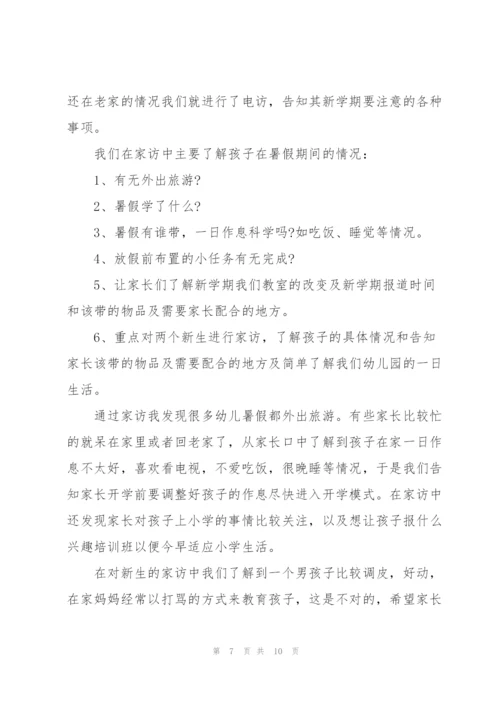 还在老家的情况我们就进行了电访，告知其新学期要注意的各种事项。

我们在家访中主要了解孩子在暑假期间的情况：

1、有无外出旅游?

2、暑假学了什么?

3、暑假有谁带，一日作息科学吗?如吃饭、睡觉等情况。

4、放假前布置的小任务有无完成?

5、让家长们了解新学期我们教室的改变及新学期报道时间和该带的物品及需要家长配合的地方。

6、重点对两个新生进行家访，了解孩子的具体情况和告知家长该带的物品及需要配合的地方及简单了解我们幼儿园的一日生活。

通过家访我发现很多幼儿暑假都外出旅游。有些家长比较忙的就呆在家里或者回老家了，从家长口中了解到孩子在家一日作息不太好，喜欢看电视，不爱吃饭，很晚睡等情况，于是我们告知家长开学前要调整好孩子的作息尽快进入开学模式。在家访中还发现家长对孩子上小学的事情比较关注，以及想让孩子报什么兴趣培训班以便今早适应小学生活。

在对新生的家访中我们了解到一个男孩子比较调皮，好动，在家妈妈经常以打骂的方式来教育孩子，这是不对的，希望家长

第 7 页 共 10 页